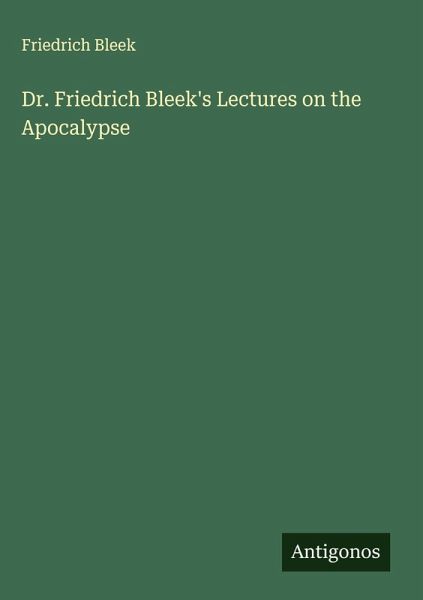 Friedrich Bleek

Dr. Friedrich Bleek's Lectures on the Apocalypse

Antigonos